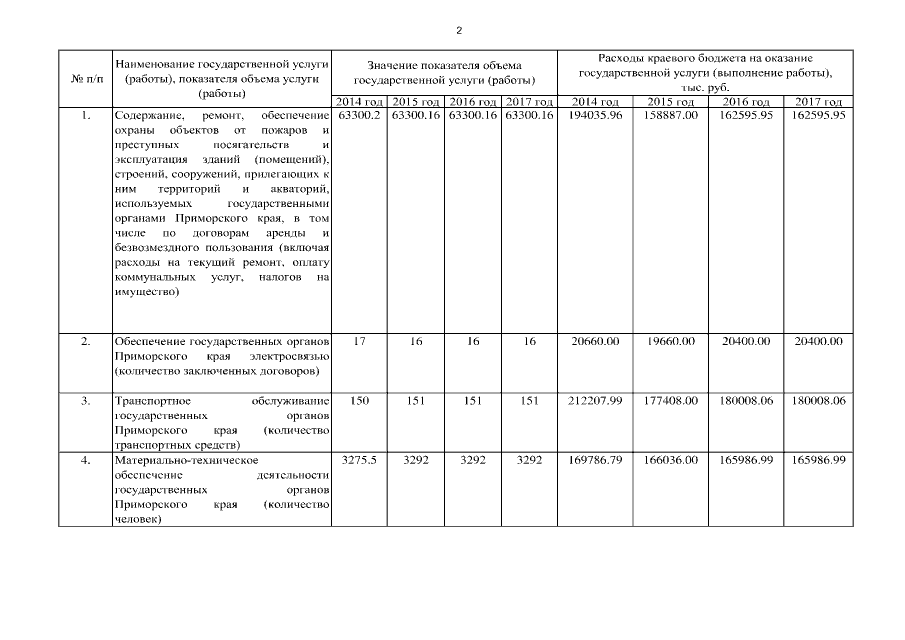 2

| № п/п | Наименование государственной услуги (работы), показателя объема услуги (работы) | Значение показателя объема государственной услуги (работы) | | | | Расходы краевого бюджета на оказание государственной услуги (выполнение работы), тыс. руб. | | | |
|---|---|---|---|---|---|---|---|---|---|
| | | 2014 год | 2015 год | 2016 год | 2017 год | 2014 год | 2015 год | 2016 год | 2017 год |
| 1. | Содержание, ремонт, обеспечение охраны объектов от пожаров и преступных посягательств и эксплуатация зданий (помещений), строений, сооружений, прилегающих к ним территорий и акваторий, используемых государственными органами Приморского края, в том числе по договорам аренды и безвозмездного пользования (включая расходы на текущий ремонт, оплату коммунальных услуг, налогов на имущество) | 63300.2 | 63300.16 | 63300.16 | 63300.16 | 194035.96 | 158887.00 | 162595.95 | 162595.95 |
| 2. | Обеспечение государственных органов Приморского края электросвязью (количество заключенных договоров) | 17 | 16 | 16 | 16 | 20660.00 | 19660.00 | 20400.00 | 20400.00 |
| 3. | Транспортное обслуживание государственных органов Приморского края (количество транспортных средств) | 150 | 151 | 151 | 151 | 212207.99 | 177408.00 | 180008.06 | 180008.06 |
| 4. | Материально-техническое обеспечение деятельности государственных органов Приморского края (количество человек) | 3275.5 | 3292 | 3292 | 3292 | 169786.79 | 166036.00 | 165986.99 | 165986.99 |